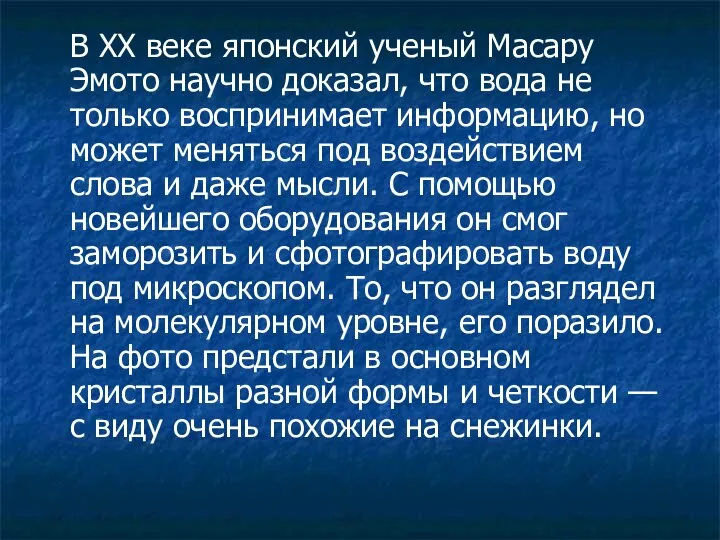 В XX веке японский ученый Масару Эмото научно доказал, что вода не только воспринимает информацию, но может меняться под воздействием слова и даже мысли. С помощью новейшего оборудования он смог заморозить и сфотографировать воду под микроскопом. То, что он разглядел на молекулярном уровне, его поразило. На фото предстали в основном кристаллы разной формы и четкости — с виду очень похожие на снежинки.